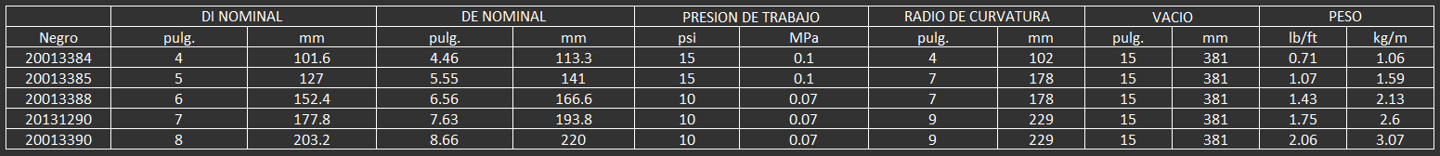 |  | DI NOMINAL |  | DE NOMINAL |  | PRESION DE TRABAJO |  | RADIO DE CURVATURA |  | VACIO |  | PESO |  |
|---|---|---|---|---|---|---|---|---|---|---|---|---|
| Negro | pulg. | mm | pulg. | mm | psi | MPa | pulg. | mm | pulg. | mm | lb/ft | kg/m |
| 20013384 | 4 | 101.6 | 4.46 | 113.3 | 15 | 0.1 | 4 | 102 | 15 | 381 | 0.71 | 1.06 |
| 20013385 | 5 | 127 | 5.55 | 141 | 15 | 0.1 | 7 | 178 | 15 | 381 | 1.07 | 1.59 |
| 20013388 | 6 | 152.4 | 6.56 | 166.6 | 10 | 0.07 | 7 | 178 | 15 | 381 | 1.43 | 2.13 |
| 20131290 | 7 | 177.8 | 7.63 | 193.8 | 10 | 0.07 | 9 | 229 | 15 | 381 | 1.75 | 2.6 |
| 20013390 | 8 | 203.2 | 8.66 | 220 | 10 | 0.07 | 9 | 229 | 15 | 381 | 2.06 | 3.07 |